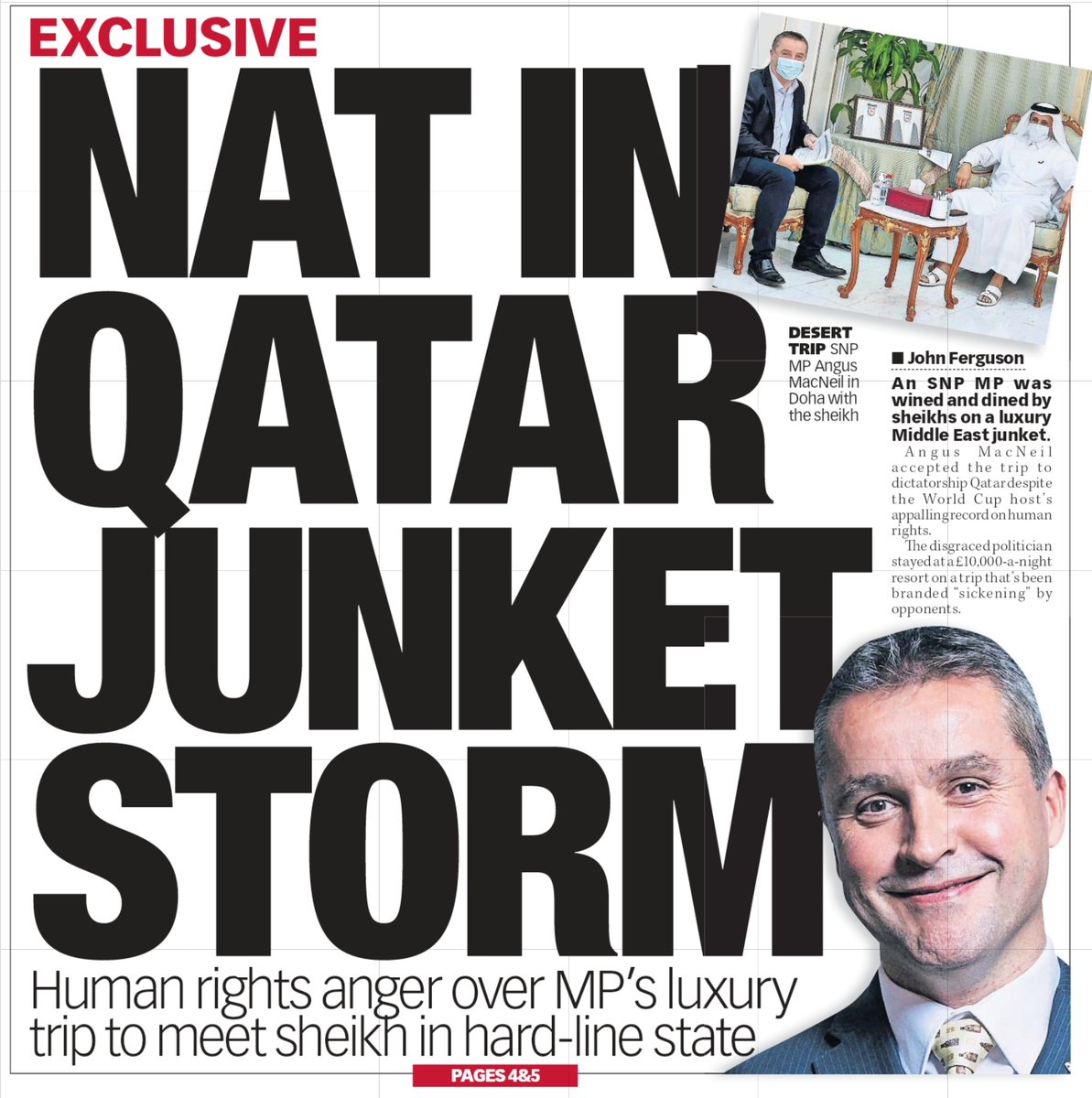 EXCLUSIVE

NAT IN QATAR JUNKET STORM

DESERT TRIP SNP MP Angus MacNeil in Doha with the sheikh

■ John Ferguson

An SNP MP was wined and dined by sheikhs on a luxury Middle East junket.

Angus MacNeil accepted the trip to dictatorship Qatar despite the World Cup host's appalling record on human rights.

The disgraced politician stayed at a £10,000-a-night resort on a trip that's been branded "sickening" by opponents.

Human rights anger over MP's luxury trip to meet sheikh in hard-line state

PAGES 4&5